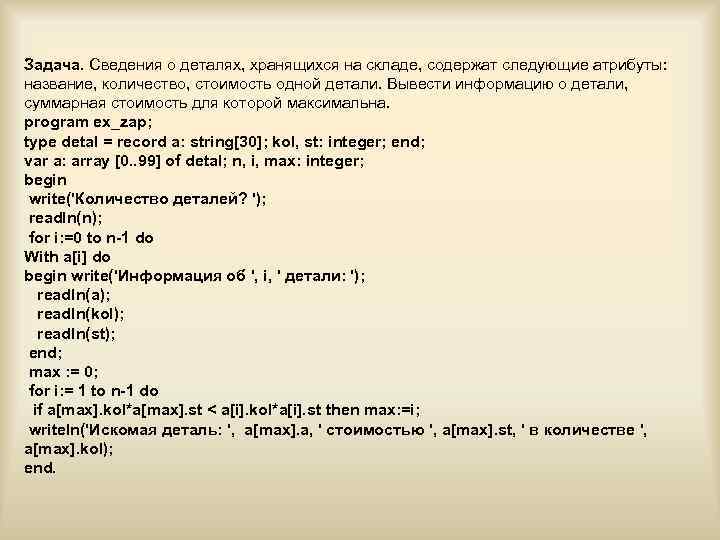 Задача. Сведения о деталях, хранящихся на складе, содержат следующие атрибуты: название, количество, стоимость одной детали. Вывести информацию о детали, суммарная стоимость для которой максимальна.
program ex_zap;
type detal = record a: string[30]; kol, st: integer; end;
var a: array [0..99] of detal; n, i, max: integer;
begin
 write('Количество деталей? ');
 readln(n);
 for i:=0 to n-1 do
With a[i] do
begin write('Информация об ', i, ' детали: ');
  readln(a);
  readln(kol);
  readln(st);
 end;
 max := 0;
 for i:= 1 to n-1 do
  if a[max].kol*a[max].st < a[i].kol*a[i].st then max:=i;
 writeln('Искомая деталь: ', a[max].a, ' стоимостью ', a[max].st, ' в количестве ', a[max].kol);
end.